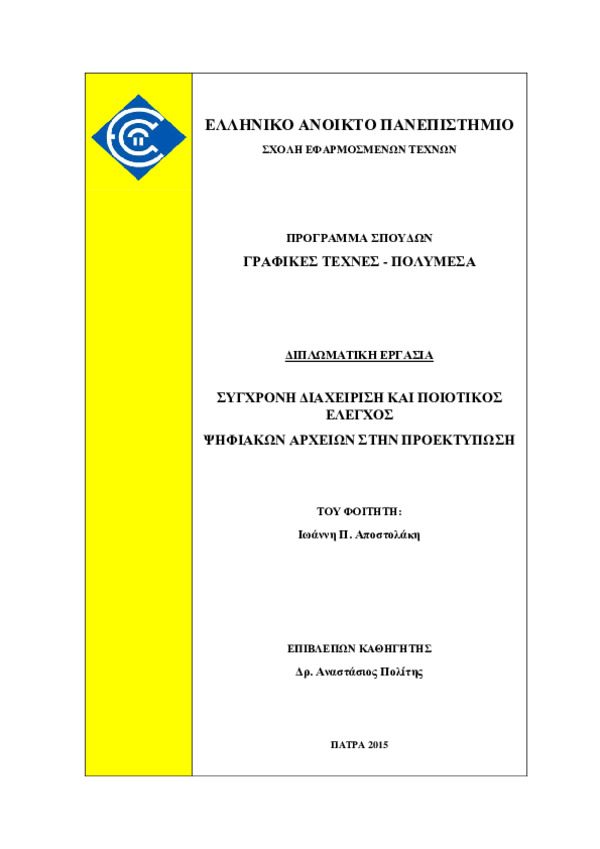 ΕΛΛΗΝΙΚΟ ΑΝΟΙΚΤΟ ΠΑΝΕΠΙΣΤΗΜΙΟ

ΣΧΟΛΗ ΕΦΑΡΜΟΣΜΕΝΩΝ ΤΕΧΝΩΝ

ΠΡΟΓΡΑΜΜΑ ΣΠΟΥΔΩΝ

ΓΡΑΦΙΚΕΣ ΤΕΧΝΕΣ - ΠΟΛΥΜΕΣΑ

ΔΙΠΛΩΜΑΤΙΚΗ ΕΡΓΑΣΙΑ

ΣΥΓΧΡΟΝΗ ΔΙΑΧΕΙΡΙΣΗ ΚΑΙ ΠΟΙΟΤΙΚΟΣ ΕΛΕΓΧΟΣ

ΨΗΦΙΑΚΩΝ ΑΡΧΕΙΩΝ ΣΤΗΝ ΠΡΟΕΚΤΥΠΩΣΗ

ΤΟΥ ΦΟΙΤΗΤΗ:

Ιωάννη Π. Αποστολάκη

ΕΠΙΒΛΕΠΩΝ ΚΑΘΗΓΗΤΗΣ

Δρ. Αναστάσιος Πολίτης

ΠΑΤΡΑ 2015